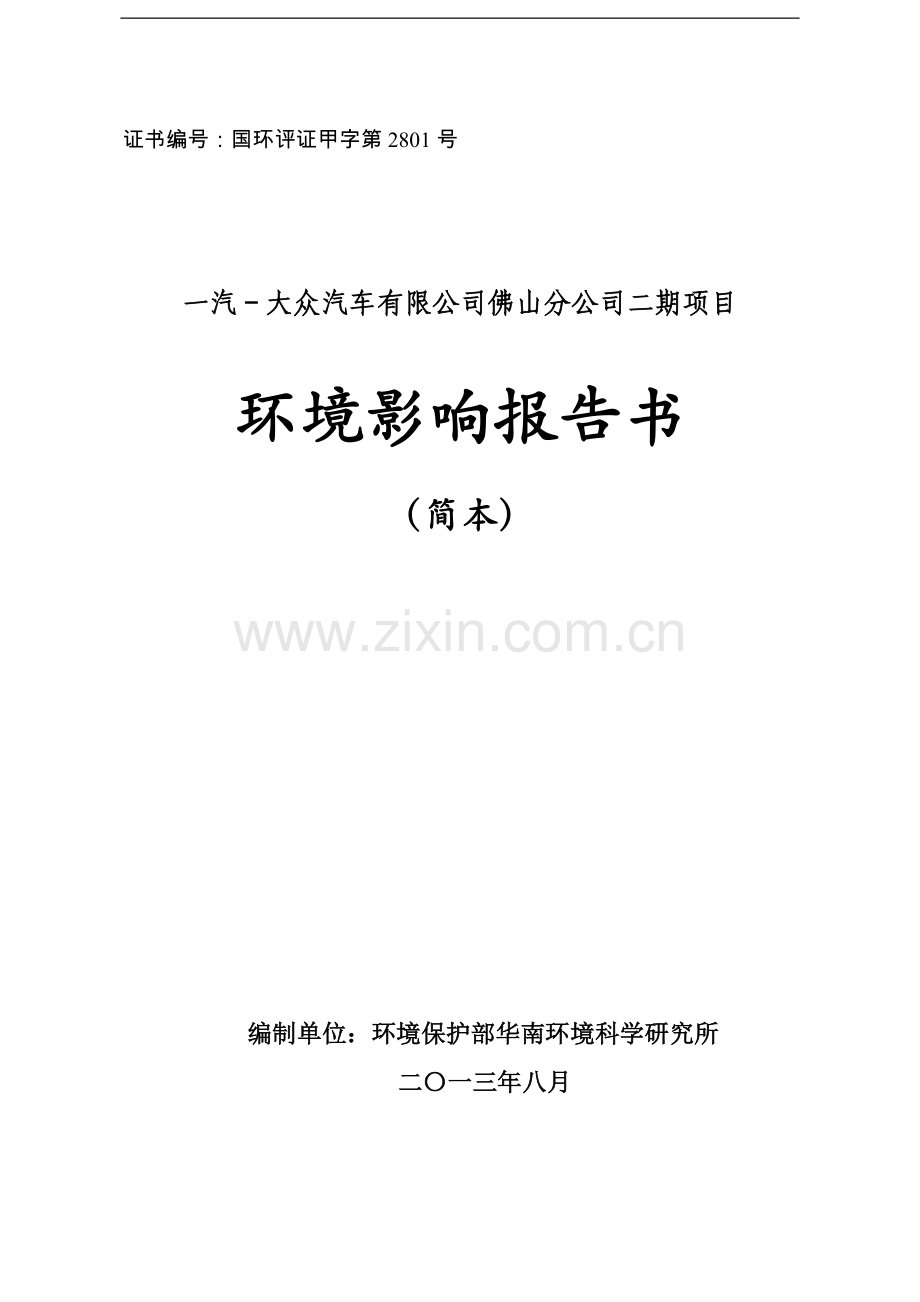 证书编号：国环评证甲字第 2801 号

一汽－大众汽车有限公司佛山分公司二期项目

环境影响报告书

（简本）

www.zixin.com.cn

编制单位：环境保护部华南环境科学研究所

二〇一三年八月